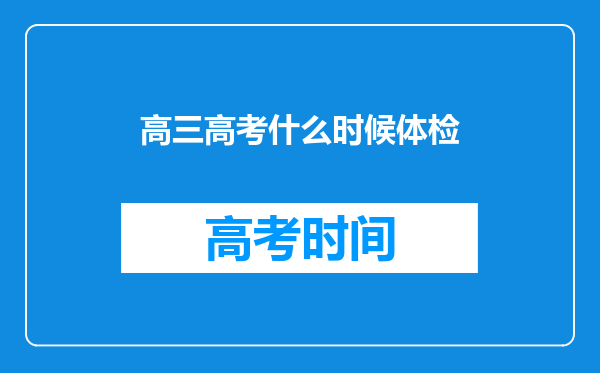 高三高考什么时候体检

高考时间